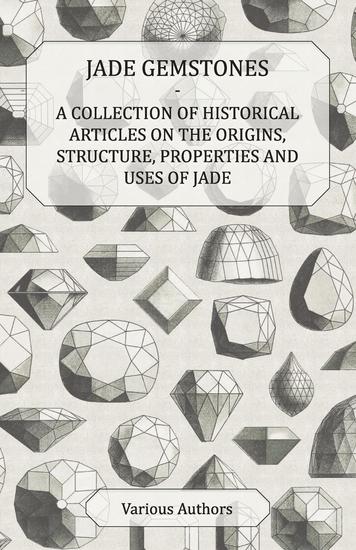 JADE GEMSTONES

-

A COLLECTION OF HISTORICAL ARTICLES ON THE ORIGINS, STRUCTURE, PROPERTIES AND USES OF JADE

Various Authors